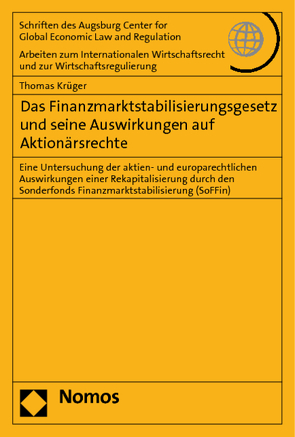 Schriften des Augsburg Center for Global Economic Law and Regulation

Arbeiten zum Internationalen Wirtschaftsrecht und zur Wirtschaftsregulierung

Thomas Krüger

Das Finanzmarktstabilisierungsgesetz und seine Auswirkungen auf Aktionärsrechte

Eine Untersuchung der aktien- und europarechtlichen Auswirkungen einer Rekapitalisierung durch den Sonderfonds Finanzmarktstabilisierung (SoFFin)

Nomos